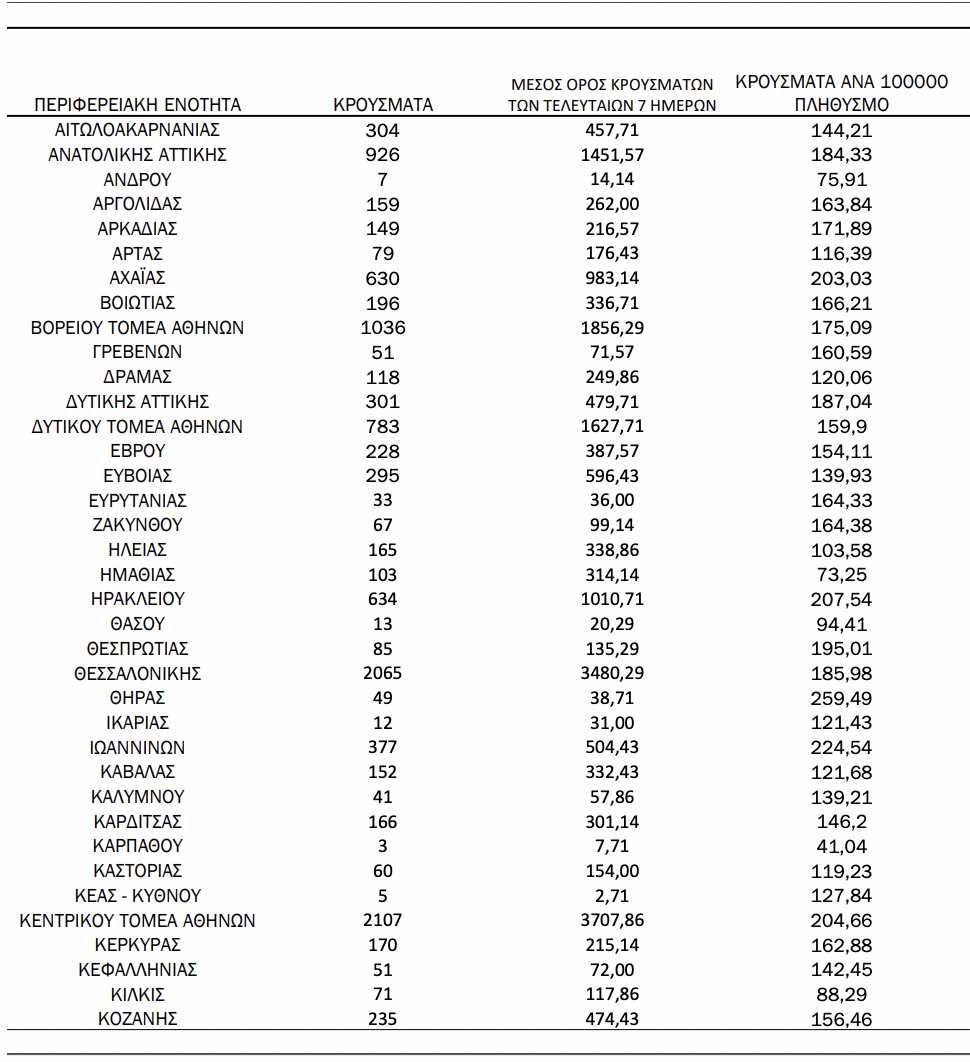 | ΠΕΡΙΦΕΡΕΙΑΚΗ ΕΝΟΤΗΤΑ | ΚΡΟΥΣΜΑΤΑ | ΜΕΣΟΣ ΟΡΟΣ ΚΡΟΥΣΜΑΤΩΝ ΤΩΝ ΤΕΛΕΥΤΑΙΩΝ 7 ΗΜΕΡΩΝ | ΚΡΟΥΣΜΑΤΑ ΑΝΑ 100000 ΠΛΗΘΥΣΜΟ |
|---|---|---|---|
| ΑΙΤΩΛΟΑΚΑΡΝΑΝΙΑΣ | 304 | 457,71 | 144,21 |
| ΑΝΑΤΟΛΙΚΗΣ ΑΤΤΙΚΗΣ | 926 | 1451,57 | 184,33 |
| ΑΝΔΡΟΥ | 7 | 14,14 | 75,91 |
| ΑΡΓΟΛΙΔΑΣ | 159 | 262,00 | 163,84 |
| ΑΡΚΑΔΙΑΣ | 149 | 216,57 | 171,89 |
| ΑΡΤΑΣ | 79 | 176,43 | 116,39 |
| ΑΧΑΪΑΣ | 630 | 983,14 | 203,03 |
| ΒΟΙΩΤΙΑΣ | 196 | 336,71 | 166,21 |
| ΒΟΡΕΙΟΥ ΤΟΜΕΑ ΑΘΗΝΩΝ | 1036 | 1856,29 | 175,09 |
| ΓΡΕΒΕΝΩΝ | 51 | 71,57 | 160,59 |
| ΔΡΑΜΑΣ | 118 | 249,86 | 120,06 |
| ΔΥΤΙΚΗΣ ΑΤΤΙΚΗΣ | 301 | 479,71 | 187,04 |
| ΔΥΤΙΚΟΥ ΤΟΜΕΑ ΑΘΗΝΩΝ | 783 | 1627,71 | 159,9 |
| ΕΒΡΟΥ | 228 | 387,57 | 154,11 |
| ΕΥΒΟΙΑΣ | 295 | 596,43 | 139,93 |
| ΕΥΡΥΤΑΝΙΑΣ | 33 | 36,00 | 164,33 |
| ΖΑΚΥΝΘΟΥ | 67 | 99,14 | 164,38 |
| ΗΛΕΙΑΣ | 165 | 338,86 | 103,58 |
| ΗΜΑΘΙΑΣ | 103 | 314,14 | 73,25 |
| ΗΡΑΚΛΕΙΟΥ | 634 | 1010,71 | 207,54 |
| ΘΑΣΟΥ | 13 | 20,29 | 94,41 |
| ΘΕΣΠΡΩΤΙΑΣ | 85 | 135,29 | 195,01 |
| ΘΕΣΣΑΛΟΝΙΚΗΣ | 2065 | 3480,29 | 185,98 |
| ΘΗΡΑΣ | 49 | 38,71 | 259,49 |
| ΙΚΑΡΙΑΣ | 12 | 31,00 | 121,43 |
| ΙΩΑΝΝΙΝΩΝ | 377 | 504,43 | 224,54 |
| ΚΑΒΑΛΑΣ | 152 | 332,43 | 121,68 |
| ΚΑΛΥΜΝΟΥ | 41 | 57,86 | 139,21 |
| ΚΑΡΔΙΤΣΑΣ | 166 | 301,14 | 146,2 |
| ΚΑΡΠΑΘΟΥ | 3 | 7,71 | 41,04 |
| ΚΑΣΤΟΡΙΑΣ | 60 | 154,00 | 119,23 |
| ΚΕΑΣ - ΚΥΘΝΟΥ | 5 | 2,71 | 127,84 |
| ΚΕΝΤΡΙΚΟΥ ΤΟΜΕΑ ΑΘΗΝΩΝ | 2107 | 3707,86 | 204,66 |
| ΚΕΡΚΥΡΑΣ | 170 | 215,14 | 162,88 |
| ΚΕΦΑΛΛΗΝΙΑΣ | 51 | 72,00 | 142,45 |
| ΚΙΛΚΙΣ | 71 | 117,86 | 88,29 |
| ΚΟΖΑΝΗΣ | 235 | 474,43 | 156,46 |